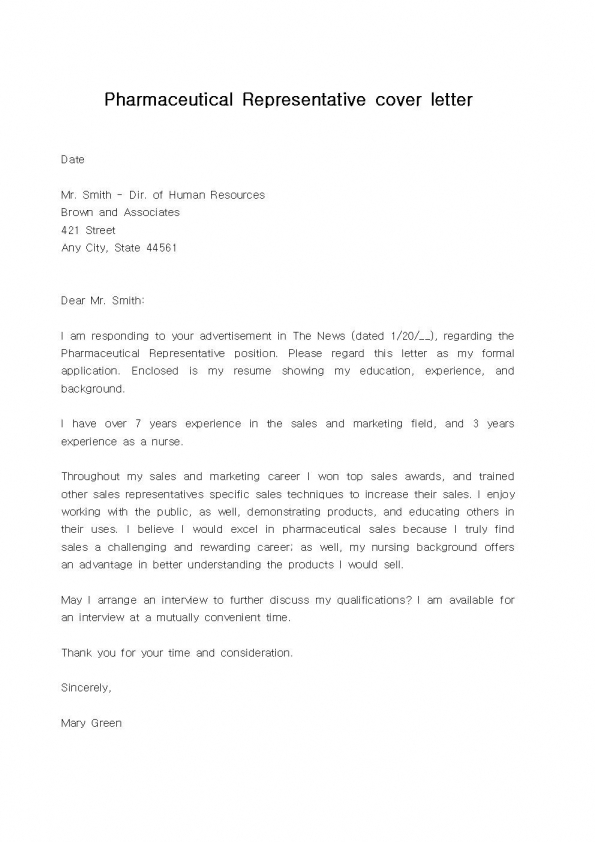 Pharmaceutical Representative cover letter

Date

Mr. Smith - Dir. of Human Resources
Brown and Associates
421 Street
Any City, State 44561

Dear Mr. Smith:

I am responding to your advertisement in The News (dated 1/20/__), regarding the Pharmaceutical Representative position. Please regard this letter as my formal application. Enclosed is my resume showing my education, experience, and background.

I have over 7 years experience in the sales and marketing field, and 3 years experience as a nurse.

Throughout my sales and marketing career I won top sales awards, and trained other sales representatives specific sales techniques to increase their sales. I enjoy working with the public, as well, demonstrating products, and educating others in their uses. I believe I would excel in pharmaceutical sales because I truly find sales a challenging and rewarding career; as well, my nursing background offers an advantage in better understanding the products I would sell.

May I arrange an interview to further discuss my qualifications? I am available for an interview at a mutually convenient time.

Thank you for your time and consideration.

Sincerely,

Mary Green